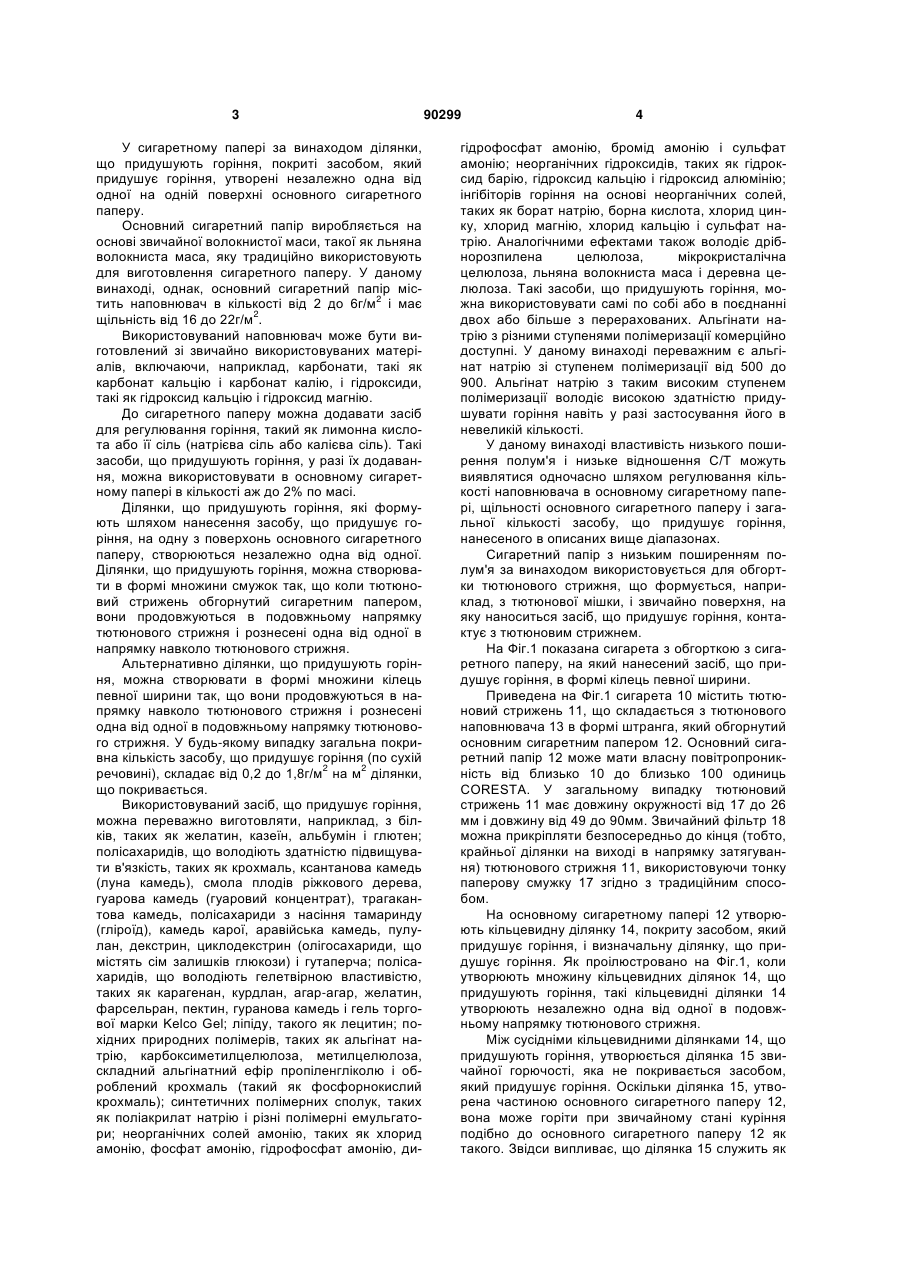 3 90299 4

У сигаретному папері за винаходом ділянки, що придушують горіння, покриті засобом, який придушує горіння, утворені незалежно одна від одної на одній поверхні основного сигаретного паперу.

Основний сигаретний папір виробляється на основі звичайної волокнистої маси, такої як льняна волокниста маса, яку традиційно використовують для виготовлення сигаретного паперу. У даному винаході, однак, основний сигаретний папір містить наповнювач в кількості від 2 до 6г/м$^2$ і має щільність від 16 до 22г/м$^2$.

Використовуваний наповнювач може бути виготовлений зі звичайно використовуваних матеріалів, включаючи, наприклад, карбонати, такі як карбонат кальцію і карбонат калію, і гідроксиди, такі як гідроксид кальцію і гідроксид магнію.

До сигаретного паперу можна додавати засіб для регулювання горіння, такий як лимонна кислота або її сіль (натрієва сіль або калієва сіль). Такі засоби, що придушують горіння, у разі їх додавання, можна використовувати в основному сигаретному папері в кількості аж до 2% по масі.

Ділянки, що придушують горіння, які формують шляхом нанесення засобу, що придушує горіння, на одну з поверхонь основного сигаретного паперу, створюються незалежно одна від одної. Ділянки, що придушують горіння, можна створювати в формі множини смужок так, що коли тютюновий стрижень обгорнутий сигаретним папером, вони продовжуються в подовжньому напрямку тютюнового стрижня і рознесені одна від одної в напрямку навколо тютюнового стрижня.

Альтернативно ділянки, що придушують горіння, можна створювати в формі множини кілець певної ширини так, що вони продовжуються в напрямку навколо тютюнового стрижня і рознесені одна від одної в подовжньому напрямку тютюнового стрижня. У будь-якому випадку загальна покривна кількість засобу, що придушує горіння (по сухій речовині), складає від 0,2 до 1,8г/м$^2$ на м$^2$ ділянки, що покривається.

Використовуваний засіб, що придушує горіння, можна переважно виготовляти, наприклад, з білків, таких як желатин, казеїн, альбумін і глютен; полісахаридів, що володіють здатністю підвищувати в'язкість, таких як крохмаль, ксантанова камедь (луна камедь), смола плодів ріжкового дерева, гуарова камедь (гуаровий концентрат), трагакантова камедь, полісахариди з насіння тамаринду (гліроїд), камедь карої, аравійська камедь, пулулан, декстрин, циклодекстрин (олігосахариди, що містять сім залишків глюкози) і гутаперча; полісахаридів, що володіють гелетвірною властивістю, таких як карагенан, курдлан, агар-агар, желатин, фарсельран, пектин, гуранова камедь і гель торгової марки Kelco Gel; ліпіду, такого як лецитин; похідних природних полімерів, таких як альгінат натрію, карбоксиметилцелюлоза, метилцелюлоза, складний альгінатний ефір пропіленгліколю і оброблений крохмаль (такий як фосфорнокислий крохмаль); синтетичних полімерних сполук, таких як поліакрилат натрію і різні полімерні емульгатори; неорганічних солей амонію, таких як хлорид амонію, фосфат амонію, гідрофосфат амонію, дигідрофосфат амонію, бромід амонію і сульфат амонію; неорганічних гідроксидів, таких як гідроксид барію, гідроксид кальцію і гідроксид алюмінію; інгібіторів горіння на основі неорганічних солей, таких як борат натрію, борна кислота, хлорид цинку, хлорид магнію, хлорид кальцію і сульфат натрію. Аналогічними ефектами також володіє дрібнорозпилена целюлоза, мікрокристалічна целюлоза, льняна волокниста маса і деревна целюлоза. Такі засоби, що придушують горіння, можна використовувати самі по собі або в поєднанні двох або більше з перерахованих. Альгінати натрію з різними ступенями полімеризації комерційно доступні. У даному винаході переважним є альгінат натрію зі ступенем полімеризації від 500 до 900. Альгінат натрію з таким високим ступенем полімеризації володіє високою здатністю придушувати горіння навіть у разі застосування його в невеликій кількості.

У даному винаході властивість низького поширення полум'я і низьке відношення С/Т можуть виявлятися одночасно шляхом регулювання кількості наповнювача в основному сигаретному папері, щільності основного сигаретного паперу і загальної кількості засобу, що придушує горіння, нанесеного в описаних вище діапазонах.

Сигаретний папір з низьким поширенням полум'я за винаходом використовується для обгортки тютюнового стрижня, що формується, наприклад, з тютюнової мішки, і звичайно поверхня, на яку наноситься засіб, що придушує горіння, контактує з тютюновим стрижнем.

На Фіг.1 показана сигарета з обгорткою з сигаретного паперу, на який нанесений засіб, що придушує горіння, в формі кілець певної ширини.

Приведена на Фіг.1 сигарета 10 містить тютюновий стрижень 11, що складається з тютюнового наповнювача 13 в формі штранга, який обгорнутий основним сигаретним папером 12. Основний сигаретний папір 12 може мати власну повітропроникність від близько 10 до близько 100 одиниць CORESTA. У загальному випадку тютюновий стрижень 11 має довжину окружності від 17 до 26 мм і довжину від 49 до 90мм. Звичайний фільтр 18 можна прикріпляти безпосередньо до кінця (тобто, крайньої ділянки на виході в напрямку затягування) тютюнового стрижня 11, використовуючи тонку паперову смужку 17 згідно з традиційним способом.

На основному сигаретному папері 12 утворюють кільцевидну ділянку 14, покриту засобом, який придушує горіння, і визначальну ділянку, що придушує горіння. Як проілюстровано на Фіг.1, коли утворюють множину кільцевидних ділянок 14, що придушують горіння, такі кільцевидні ділянки 14 утворюють незалежно одна від одної в подовжньому напрямку тютюнового стрижня.

Між сусідніми кільцевидними ділянками 14, що придушують горіння, утворюється ділянка 15 звичайної горючості, яка не покривається засобом, який придушує горіння. Оскільки ділянка 15, утворена частиною основного сигаретного паперу 12, вона може горіти при звичайному стані куріння подібно до основного сигаретного паперу 12 як такого. Звідси випливає, що ділянка 15 служить як